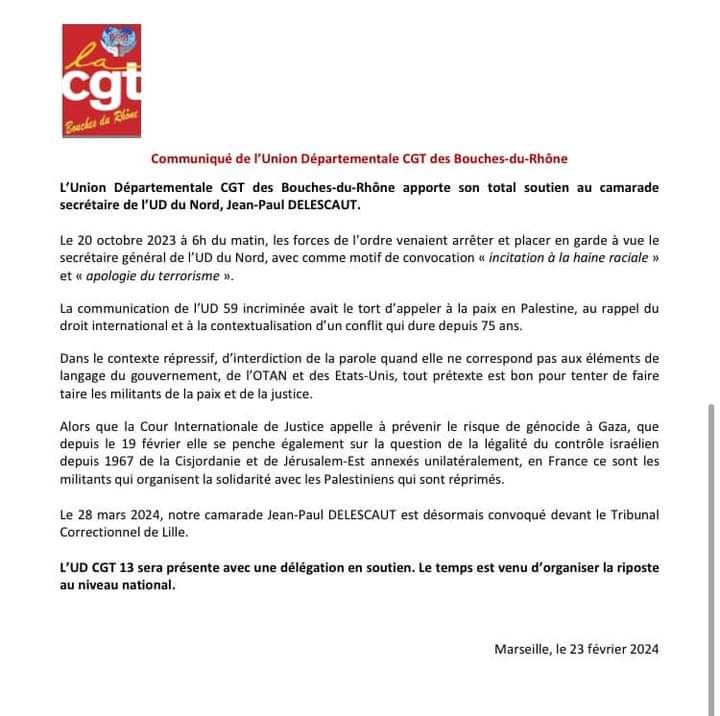 la
cgt
Bouches du Rhône

Communiqué de l'Union Départementale CGT des Bouches-du-Rhône

L'Union Départementale CGT des Bouches-du-Rhône apporte son total soutien au camarade secrétaire de l'UD du Nord, Jean-Paul DELESCAUT.

Le 20 octobre 2023 à 6h du matin, les forces de l'ordre venaient arrêter et placer en garde à vue le secrétaire général de l'UD du Nord, avec comme motif de convocation « incitation à la haine raciale » et « apologie du terrorisme ».

La communication de l'UD 59 incriminée avait le tort d'appeler à la paix en Palestine, au rappel du droit international et à la contextualisation d'un conflit qui dure depuis 75 ans.

Dans le contexte répressif, d'interdiction de la parole quand elle ne correspond pas aux éléments de langage du gouvernement, de l'OTAN et des Etats-Unis, tout prétexte est bon pour tenter de faire taire les militants de la paix et de la justice.

Alors que la Cour Internationale de Justice appelle à prévenir le risque de génocide à Gaza, que depuis le 19 février elle se penche également sur la question de la légalité du contrôle israélien depuis 1967 de la Cisjordanie et de Jérusalem-Est annexés unilatéralement, en France ce sont les militants qui organisent la solidarité avec les Palestiniens qui sont réprimés.

Le 28 mars 2024, notre camarade Jean-Paul DELESCAUT est désormais convoqué devant le Tribunal Correctionnel de Lille.

L'UD CGT 13 sera présente avec une délégation en soutien. Le temps est venu d'organiser la riposte au niveau national.

Marseille, le 23 février 2024